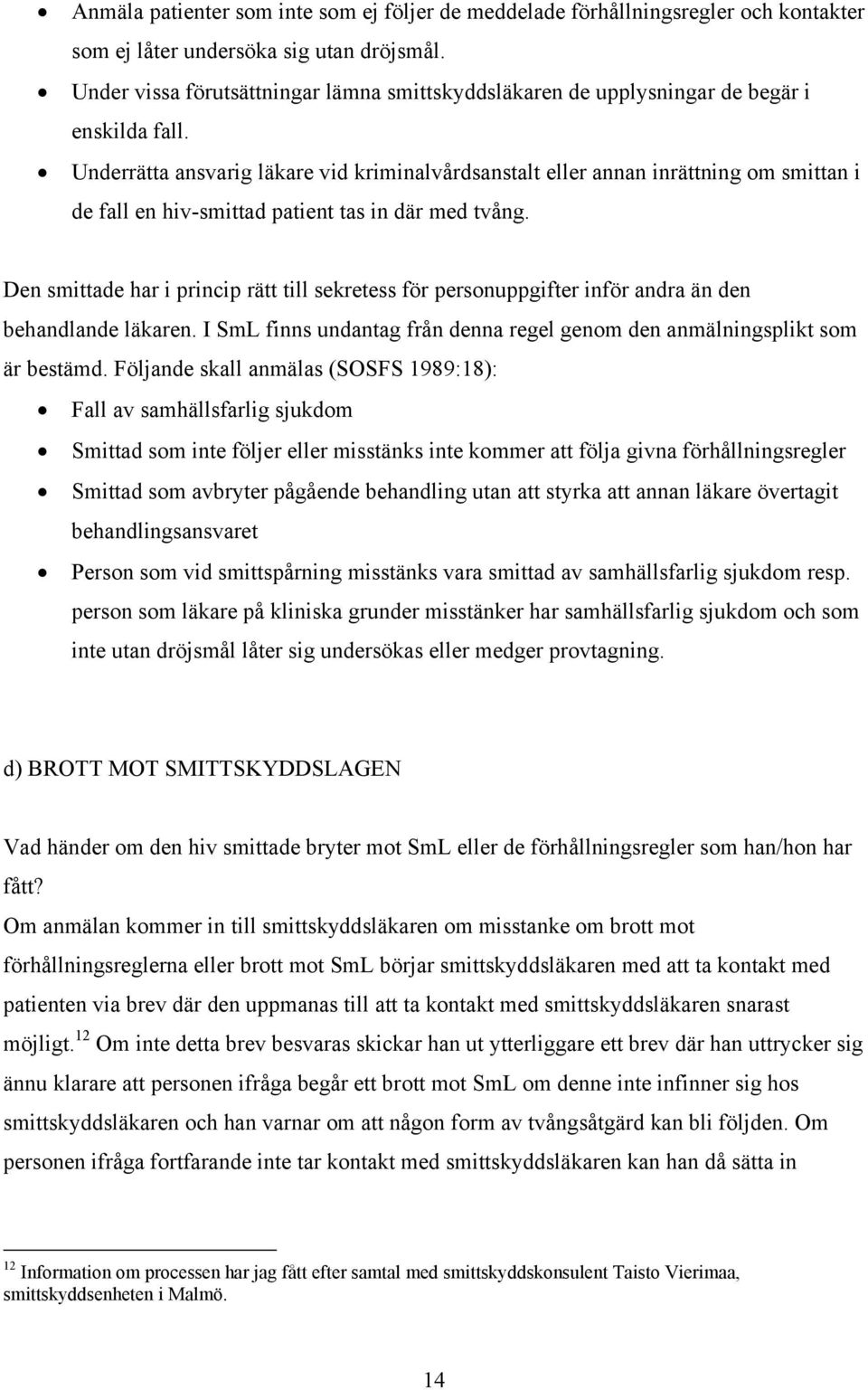 • Anmäla patienter som inte som ej följer de meddelade förhållningsregler och kontakter som ej låter undersöka sig utan dröjsmål.
• Under vissa förutsättningar lämna smittskyddsläkaren de upplysningar de begär i enskilda fall.
• Underrätta ansvarig läkare vid kriminalvårdsanstalt eller annan inrättning om smittan i de fall en hiv-smittad patient tas in där med tvång.

Den smittade har i princip rätt till sekretess för personuppgifter inför andra än den behandlande läkaren. I SmL finns undantag från denna regel genom den anmälningsplikt som är bestämd. Följande skall anmälas (SOSFS 1989:18):
• Fall av samhällsfarlig sjukdom
• Smittad som inte följer eller misstänks inte kommer att följa givna förhållningsregler
• Smittad som avbryter pågående behandling utan att styrka att annan läkare övertagit behandlingsansvaret
• Person som vid smittspårning misstänks vara smittad av samhällsfarlig sjukdom resp. person som läkare på kliniska grunder misstänker har samhällsfarlig sjukdom och som inte utan dröjsmål låter sig undersökas eller medger provtagning.

d) BROTT MOT SMITTSKYDDSLAGEN

Vad händer om den hiv smittade bryter mot SmL eller de förhållningsregler som han/hon har fått?
Om anmälan kommer in till smittskyddsläkaren om misstanke om brott mot förhållningsreglerna eller brott mot SmL börjar smittskyddsläkaren med att ta kontakt med patienten via brev där den uppmanas till att ta kontakt med smittskyddsläkaren snarast möjligt.$^{12}$ Om inte detta brev besvaras skickar han ut ytterliggare ett brev där han uttrycker sig ännu klarare att personen ifråga begår ett brott mot SmL om denne inte infinner sig hos smittskyddsläkaren och han varnar om att någon form av tvångsåtgärd kan bli följden. Om personen ifråga fortfarande inte tar kontakt med smittskyddsläkaren kan han då sätta in

$^{12}$ Information om processen har jag fått efter samtal med smittskyddskonsulent Taisto Vierimaa, smittskyddsenheten i Malmö.

14